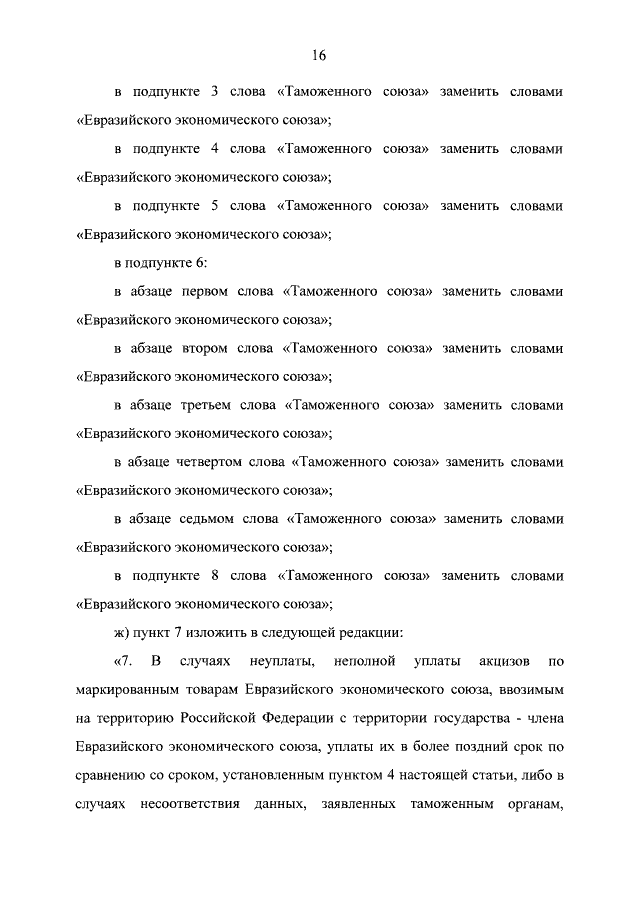 16

в подпункте 3 слова «Таможенного союза» заменить словами «Евразийского экономического союза»;

в подпункте 4 слова «Таможенного союза» заменить словами «Евразийского экономического союза»;

в подпункте 5 слова «Таможенного союза» заменить словами «Евразийского экономического союза»;

в подпункте 6:

в абзаце первом слова «Таможенного союза» заменить словами «Евразийского экономического союза»;

в абзаце втором слова «Таможенного союза» заменить словами «Евразийского экономического союза»;

в абзаце третьем слова «Таможенного союза» заменить словами «Евразийского экономического союза»;

в абзаце четвертом слова «Таможенного союза» заменить словами «Евразийского экономического союза»;

в абзаце седьмом слова «Таможенного союза» заменить словами «Евразийского экономического союза»;

в подпункте 8 слова «Таможенного союза» заменить словами «Евразийского экономического союза»;

ж) пункт 7 изложить в следующей редакции:

«7. В случаях неуплаты, неполной уплаты акцизов по маркированным товарам Евразийского экономического союза, ввозимым на территорию Российской Федерации с территории государства - члена Евразийского экономического союза, уплаты их в более поздний срок по сравнению со сроком, установленным пунктом 4 настоящей статьи, либо в случаях несоответствия данных, заявленных таможенным органам,